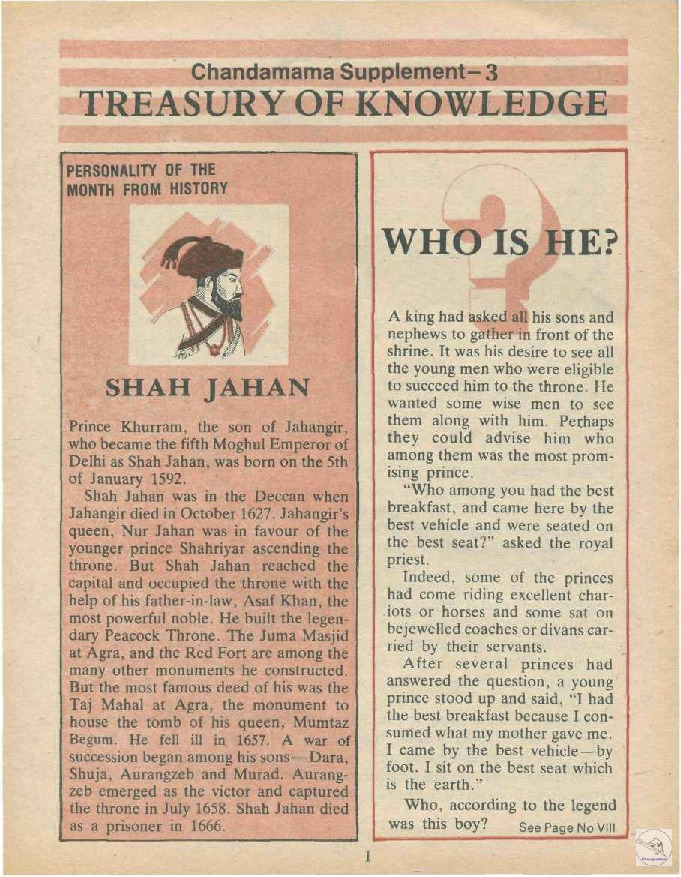 Chandamama Supplement–3

TREASURY OF KNOWLEDGE

PERSONALITY OF THE MONTH FROM HISTORY

SHAH JAHAN

Prince Khurram, the son of Jahangir, who became the fifth Moghul Emperor of Delhi as Shah Jahan, was born on the 5th of January 1592.

Shah Jahan was in the Deccan when Jahangir died in October 1627. Jahangir's queen, Nur Jahan was in favour of the younger prince Shahriyar ascending the throne. But Shah Jahan reached the capital and occupied the throne with the help of his father-in-law, Asaf Khan, the most powerful noble. He built the legendary Peacock Throne. The Juma Masjid at Agra, and the Red Fort are among the many other monuments he constructed. But the most famous deed of his was the Taj Mahal at Agra, the monument to house the tomb of his queen, Mumtaz Begum. He fell ill in 1657. A war of succession began among his sons—Dara, Shuja, Aurangzeb and Murad. Aurangzeb emerged as the victor and captured the throne in July 1658. Shah Jahan died as a prisoner in 1666.

WHO IS HE?

A king had asked all his sons and nephews to gather in front of the shrine. It was his desire to see all the young men who were eligible to succeed him to the throne. He wanted some wise men to see them along with him. Perhaps they could advise him who among them was the most promising prince.

"Who among you had the best breakfast, and came here by the best vehicle and were seated on the best seat?" asked the royal priest.

Indeed, some of the princes had come riding excellent chariots or horses and some sat on bejewelled coaches or divans carried by their servants.

After several princes had answered the question, a young prince stood up and said, "I had the best breakfast because I consumed what my mother gave me. I came by the best vehicle—by foot. I sit on the best seat which is the earth."

Who, according to the legend was this boy? See Page No VIII

I